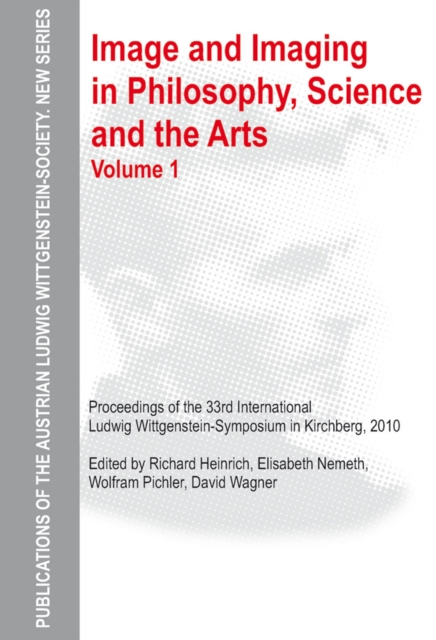 PUBLICATIONS OF THE AUSTRIAN LUDWIG WITTGENSTEIN-SOCIETY. NEW SERIES

Image and Imaging in Philosophy, Science and the Arts
Volume 1

Proceedings of the 33rd International Ludwig Wittgenstein-Symposium in Kirchberg, 2010

Edited by Richard Heinrich, Elisabeth Nemeth, Wolfram Pichler, David Wagner